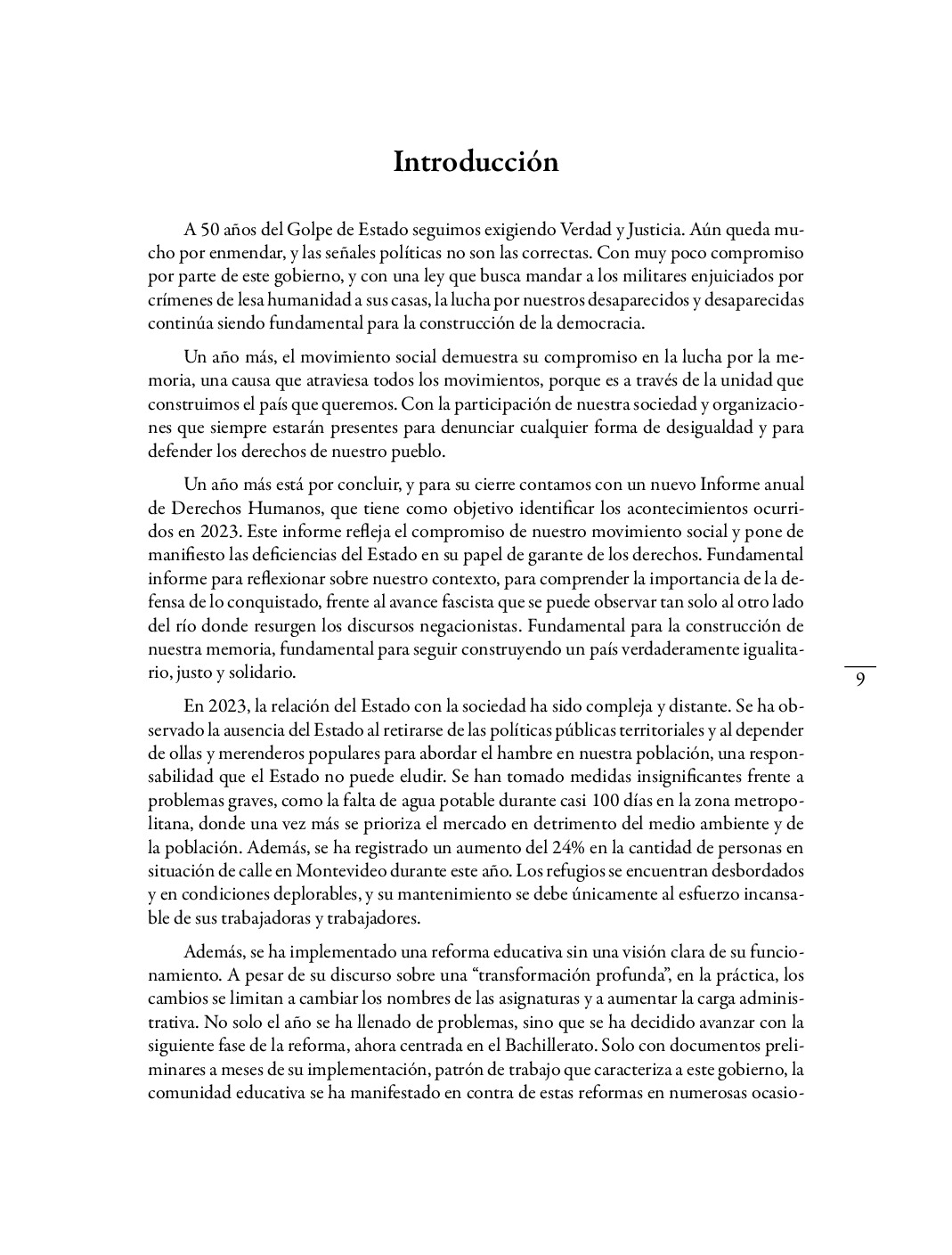 Introducción

A 50 años del Golpe de Estado seguimos exigiendo Verdad y Justicia. Aún queda mucho por enmendar, y las señales políticas no son las correctas. Con muy poco compromiso por parte de este gobierno, y con una ley que busca mandar a los militares enjuiciados por crímenes de lesa humanidad a sus casas, la lucha por nuestros desaparecidos y desaparecidas continúa siendo fundamental para la construcción de la democracia.

Un año más, el movimiento social demuestra su compromiso en la lucha por la memoria, una causa que atraviesa todos los movimientos, porque es a través de la unidad que construimos el país que queremos. Con la participación de nuestra sociedad y organizaciones que siempre estarán presentes para denunciar cualquier forma de desigualdad y para defender los derechos de nuestro pueblo.

Un año más está por concluir, y para su cierre contamos con un nuevo Informe anual de Derechos Humanos, que tiene como objetivo identificar los acontecimientos ocurridos en 2023. Este informe refleja el compromiso de nuestro movimiento social y pone de manifiesto las deficiencias del Estado en su papel de garante de los derechos. Fundamental informe para reflexionar sobre nuestro contexto, para comprender la importancia de la defensa de lo conquistado, frente al avance fascista que se puede observar tan solo al otro lado del río donde resurgen los discursos negacionistas. Fundamental para la construcción de nuestra memoria, fundamental para seguir construyendo un país verdaderamente igualitario, justo y solidario.

9

En 2023, la relación del Estado con la sociedad ha sido compleja y distante. Se ha observado la ausencia del Estado al retirarse de las políticas públicas territoriales y al depender de ollas y merenderos populares para abordar el hambre en nuestra población, una responsabilidad que el Estado no puede eludir. Se han tomado medidas insignificantes frente a problemas graves, como la falta de agua potable durante casi 100 días en la zona metropolitana, donde una vez más se prioriza el mercado en detrimento del medio ambiente y de la población. Además, se ha registrado un aumento del 24% en la cantidad de personas en situación de calle en Montevideo durante este año. Los refugios se encuentran desbordados y en condiciones deplorables, y su mantenimiento se debe únicamente al esfuerzo incansable de sus trabajadoras y trabajadores.

Además, se ha implementado una reforma educativa sin una visión clara de su funcionamiento. A pesar de su discurso sobre una “transformación profunda”, en la práctica, los cambios se limitan a cambiar los nombres de las asignaturas y a aumentar la carga administrativa. No solo el año se ha llenado de problemas, sino que se ha decidido avanzar con la siguiente fase de la reforma, ahora centrada en el Bachillerato. Solo con documentos preliminares a meses de su implementación, patrón de trabajo que caracteriza a este gobierno, la comunidad educativa se ha manifestado en contra de estas reformas en numerosas ocasio-